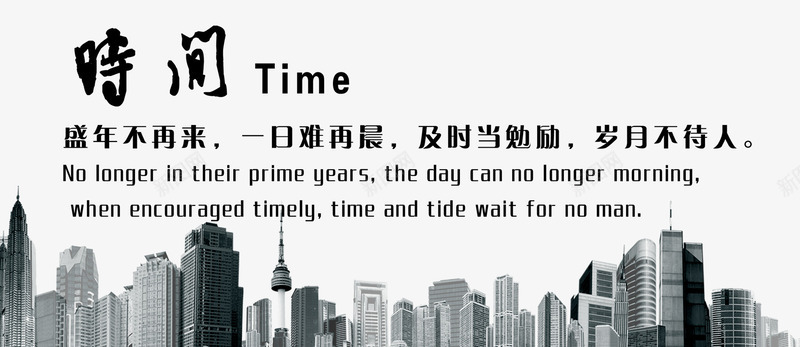 時间 Time

盛年不再来，一日难再晨，及时当勉励，岁月不待人。

No longer in their prime years, the day can no longer morning, when encouraged timely, time and tide wait for no man.